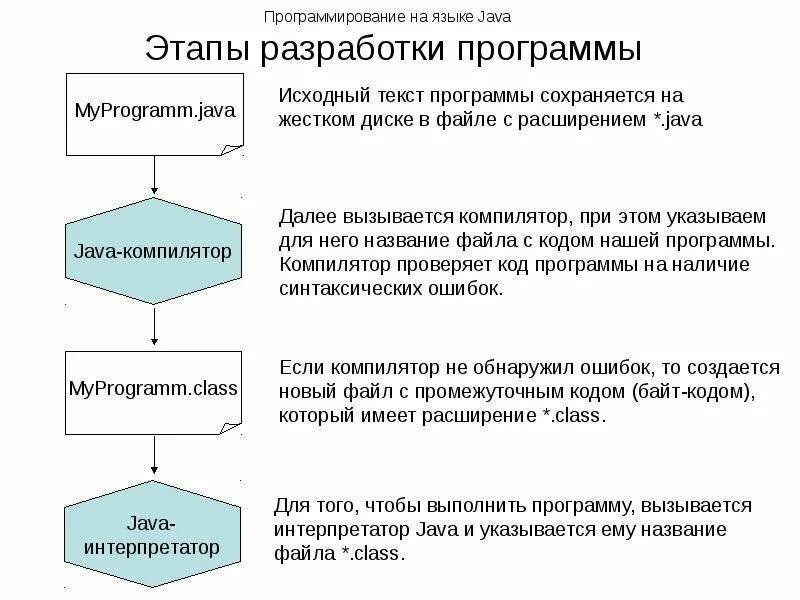 Программирование на языке Java

Этапы разработки программы

MyProgramm.java

Исходный текст программы сохраняется на жестком диске в файле с расширением *.java

Java-компилятор

Далее вызывается компилятор, при этом указываем для него название файла с кодом нашей программы. Компилятор проверяет код программы на наличие синтаксических ошибок.

MyProgramm.class

Если компилятор не обнаружил ошибок, то создается новый файл с промежуточным кодом (байт-кодом), который имеет расширение *.class.

Java-интерпретатор

Для того, чтобы выполнить программу, вызывается интерпретатор Java и указывается ему название файла *.class.